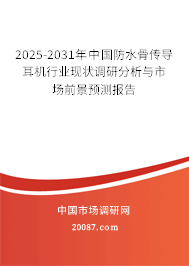 2025-2031年中国防水骨传导耳机行业现状调研分析与市场前景预测报告

中国市场调研网

20087.com